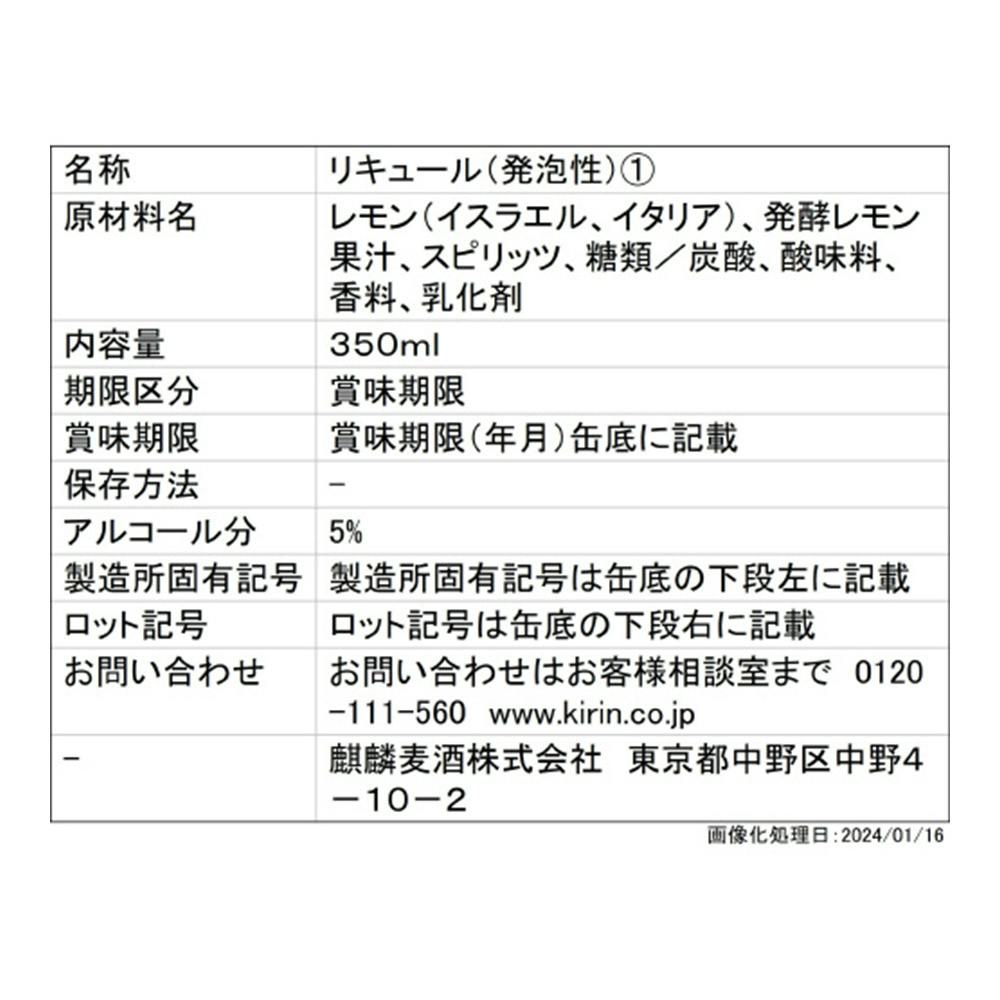 | 名称 | リキュール(発泡性)① |
|---|---|
| 原材料名 | レモン(イスラエル、イタリア)、発酵レモン果汁、スピリッツ、糖類／炭酸、酸味料、香料、乳化剤 |
| 内容量 | 350ml |
| 期限区分 | 賞味期限 |
| 賞味期限 | 賞味期限(年月)缶底に記載 |
| 保存方法 | - |
| アルコール分 | 5% |
| 製造所固有記号 | 製造所固有記号は缶底の下段左に記載 |
| ロット記号 | ロット記号は缶底の下段右に記載 |
| お問い合わせ | お問い合わせはお客様相談室まで 0120-111-560 www.kirin.co.jp |
| - | 麒麟麦酒株式会社 東京都中野区中野4－10－2 |

画像化処理日:2024/01/16